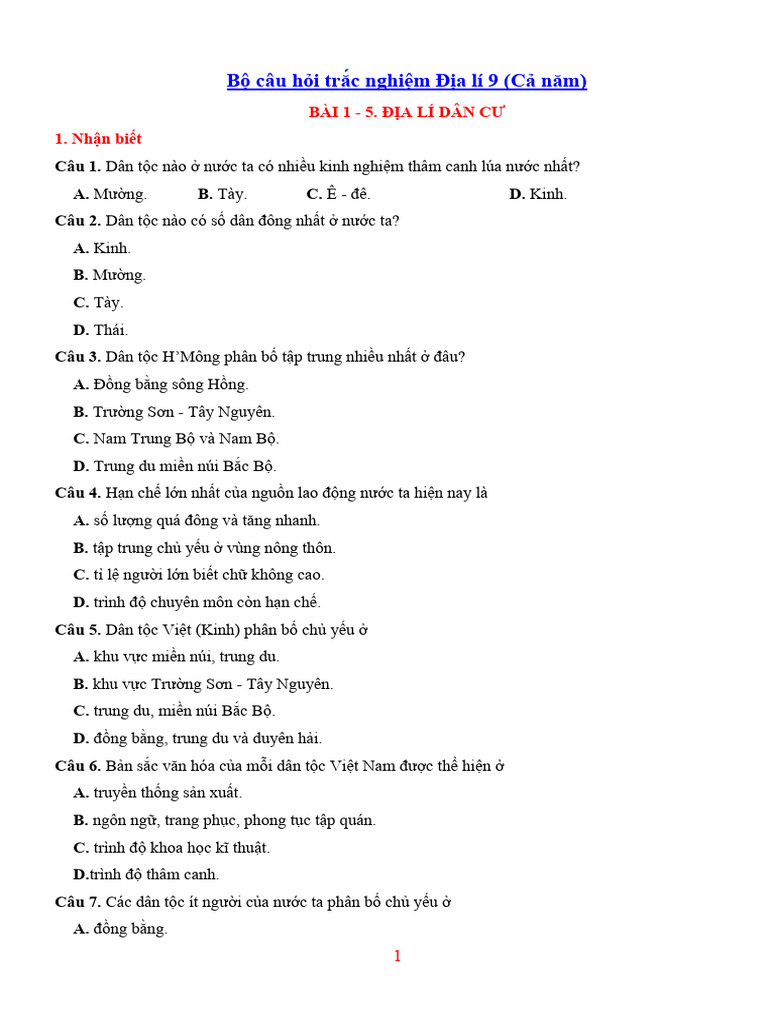 Bộ câu hỏi trắc nghiệm Địa lí 9 (Cả năm)

BÀI 1 - 5. ĐỊA LÍ DÂN CƯ

1. Nhận biết

Câu 1. Dân tộc nào ở nước ta có nhiều kinh nghiệm thâm canh lúa nước nhất?

A. Mường. B. Tày. C. Ê - đê. D. Kinh.

Câu 2. Dân tộc nào có số dân đông nhất ở nước ta?

A. Kinh.

B. Mường.

C. Tày.

D. Thái.

Câu 3. Dân tộc H'Mông phân bố tập trung nhiều nhất ở đâu?

A. Đồng bằng sông Hồng.

B. Trường Sơn - Tây Nguyên.

C. Nam Trung Bộ và Nam Bộ.

D. Trung du miền núi Bắc Bộ.

Câu 4. Hạn chế lớn nhất của nguồn lao động nước ta hiện nay là

A. số lượng quá đông và tăng nhanh.

B. tập trung chủ yếu ở vùng nông thôn.

C. tỉ lệ người lớn biết chữ không cao.

D. trình độ chuyên môn còn hạn chế.

Câu 5. Dân tộc Việt (Kinh) phân bố chủ yếu ở

A. khu vực miền núi, trung du.

B. khu vực Trường Sơn - Tây Nguyên.

C. trung du, miền núi Bắc Bộ.

D. đồng bằng, trung du và duyên hải.

Câu 6. Bản sắc văn hóa của mỗi dân tộc Việt Nam được thể hiện ở

A. truyền thống sản xuất.

B. ngôn ngữ, trang phục, phong tục tập quán.

C. trình độ khoa học kĩ thuật.

D.trình độ thâm canh.

Câu 7. Các dân tộc ít người của nước ta phân bố chủ yếu ở

A. đồng bằng.

1